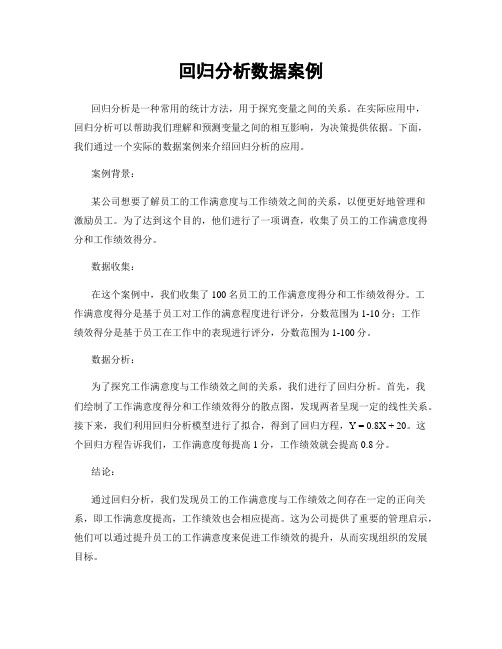 回归分析数据案例

回归分析是一种常用的统计方法，用于探究变量之间的关系。在实际应用中，回归分析可以帮助我们理解和预测变量之间的相互影响，为决策提供依据。下面，我们通过一个实际的数据案例来介绍回归分析的应用。

案例背景：

某公司想要了解员工的工作满意度与工作绩效之间的关系，以便更好地管理和激励员工。为了达到这个目的，他们进行了一项调查，收集了员工的工作满意度得分和工作绩效得分。

数据收集：

在这个案例中，我们收集了100名员工的工作满意度得分和工作绩效得分。工作满意度得分是基于员工对工作的满意程度进行评分，分数范围为1-10分；工作绩效得分是基于员工在工作中的表现进行评分，分数范围为1-100分。

数据分析：

为了探究工作满意度与工作绩效之间的关系，我们进行了回归分析。首先，我们绘制了工作满意度得分和工作绩效得分的散点图，发现两者呈现一定的线性关系。接下来，我们利用回归分析模型进行了拟合，得到了回归方程，$Y = 0.8X + 20$。这个回归方程告诉我们，工作满意度每提高1分，工作绩效就会提高0.8分。

结论：

通过回归分析，我们发现员工的工作满意度与工作绩效之间存在一定的正向关系，即工作满意度提高，工作绩效也会相应提高。这为公司提供了重要的管理启示，他们可以通过提升员工的工作满意度来促进工作绩效的提升，从而实现组织的发展目标。